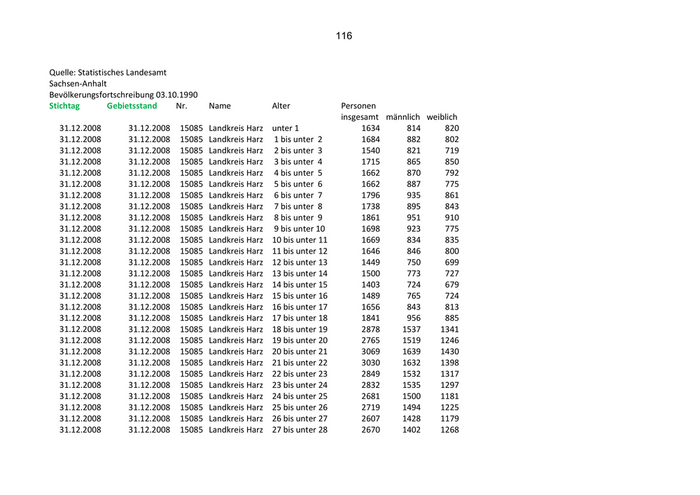 116

Quelle: Statistisches Landesamt
Sachsen-Anhalt
Bevölkerungsfortschreibung 03.10.1990

| Stichtag | Gebietsstand | Nr. | Name | Alter | Personen insgesamt | männlich | weiblich |
|---|---|---|---|---|---|---|---|
| 31.12.2008 | 31.12.2008 | 15085 | Landkreis Harz | unter 1 | 1634 | 814 | 820 |
| 31.12.2008 | 31.12.2008 | 15085 | Landkreis Harz | 1 bis unter 2 | 1684 | 882 | 802 |
| 31.12.2008 | 31.12.2008 | 15085 | Landkreis Harz | 2 bis unter 3 | 1540 | 821 | 719 |
| 31.12.2008 | 31.12.2008 | 15085 | Landkreis Harz | 3 bis unter 4 | 1715 | 865 | 850 |
| 31.12.2008 | 31.12.2008 | 15085 | Landkreis Harz | 4 bis unter 5 | 1662 | 870 | 792 |
| 31.12.2008 | 31.12.2008 | 15085 | Landkreis Harz | 5 bis unter 6 | 1662 | 887 | 775 |
| 31.12.2008 | 31.12.2008 | 15085 | Landkreis Harz | 6 bis unter 7 | 1796 | 935 | 861 |
| 31.12.2008 | 31.12.2008 | 15085 | Landkreis Harz | 7 bis unter 8 | 1738 | 895 | 843 |
| 31.12.2008 | 31.12.2008 | 15085 | Landkreis Harz | 8 bis unter 9 | 1861 | 951 | 910 |
| 31.12.2008 | 31.12.2008 | 15085 | Landkreis Harz | 9 bis unter 10 | 1698 | 923 | 775 |
| 31.12.2008 | 31.12.2008 | 15085 | Landkreis Harz | 10 bis unter 11 | 1669 | 834 | 835 |
| 31.12.2008 | 31.12.2008 | 15085 | Landkreis Harz | 11 bis unter 12 | 1646 | 846 | 800 |
| 31.12.2008 | 31.12.2008 | 15085 | Landkreis Harz | 12 bis unter 13 | 1449 | 750 | 699 |
| 31.12.2008 | 31.12.2008 | 15085 | Landkreis Harz | 13 bis unter 14 | 1500 | 773 | 727 |
| 31.12.2008 | 31.12.2008 | 15085 | Landkreis Harz | 14 bis unter 15 | 1403 | 724 | 679 |
| 31.12.2008 | 31.12.2008 | 15085 | Landkreis Harz | 15 bis unter 16 | 1489 | 765 | 724 |
| 31.12.2008 | 31.12.2008 | 15085 | Landkreis Harz | 16 bis unter 17 | 1656 | 843 | 813 |
| 31.12.2008 | 31.12.2008 | 15085 | Landkreis Harz | 17 bis unter 18 | 1841 | 956 | 885 |
| 31.12.2008 | 31.12.2008 | 15085 | Landkreis Harz | 18 bis unter 19 | 2878 | 1537 | 1341 |
| 31.12.2008 | 31.12.2008 | 15085 | Landkreis Harz | 19 bis unter 20 | 2765 | 1519 | 1246 |
| 31.12.2008 | 31.12.2008 | 15085 | Landkreis Harz | 20 bis unter 21 | 3069 | 1639 | 1430 |
| 31.12.2008 | 31.12.2008 | 15085 | Landkreis Harz | 21 bis unter 22 | 3030 | 1632 | 1398 |
| 31.12.2008 | 31.12.2008 | 15085 | Landkreis Harz | 22 bis unter 23 | 2849 | 1532 | 1317 |
| 31.12.2008 | 31.12.2008 | 15085 | Landkreis Harz | 23 bis unter 24 | 2832 | 1535 | 1297 |
| 31.12.2008 | 31.12.2008 | 15085 | Landkreis Harz | 24 bis unter 25 | 2681 | 1500 | 1181 |
| 31.12.2008 | 31.12.2008 | 15085 | Landkreis Harz | 25 bis unter 26 | 2719 | 1494 | 1225 |
| 31.12.2008 | 31.12.2008 | 15085 | Landkreis Harz | 26 bis unter 27 | 2607 | 1428 | 1179 |
| 31.12.2008 | 31.12.2008 | 15085 | Landkreis Harz | 27 bis unter 28 | 2670 | 1402 | 1268 |